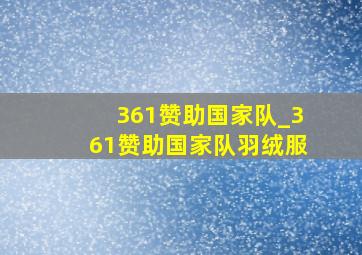 361赞助国家队_361赞助国家队羽绒服